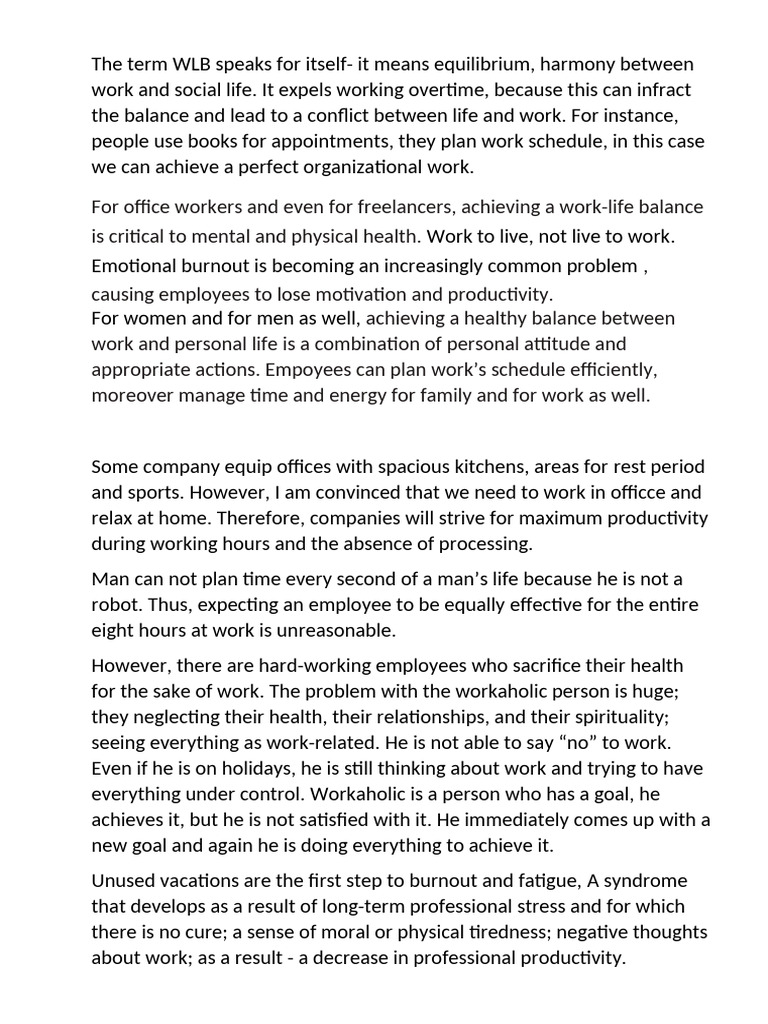 The term WLB speaks for itself- it means equilibrium, harmony between work and social life. It expels working overtime, because this can infract the balance and lead to a conflict between life and work. For instance, people use books for appointments, they plan work schedule, in this case we can achieve a perfect organizational work.

For office workers and even for freelancers, achieving a work-life balance is critical to mental and physical health. Work to live, not live to work. Emotional burnout is becoming an increasingly common problem , causing employees to lose motivation and productivity.
For women and for men as well, achieving a healthy balance between work and personal life is a combination of personal attitude and appropriate actions. Empoyees can plan work's schedule efficiently, moreover manage time and energy for family and for work as well.

Some company equip offices with spacious kitchens, areas for rest period and sports. However, I am convinced that we need to work in officce and relax at home. Therefore, companies will strive for maximum productivity during working hours and the absence of processing.

Man can not plan time every second of a man's life because he is not a robot. Thus, expecting an employee to be equally effective for the entire eight hours at work is unreasonable.

However, there are hard-working employees who sacrifice their health for the sake of work. The problem with the workaholic person is huge; they neglecting their health, their relationships, and their spirituality; seeing everything as work-related. He is not able to say "no" to work. Even if he is on holidays, he is still thinking about work and trying to have everything under control. Workaholic is a person who has a goal, he achieves it, but he is not satisfied with it. He immediately comes up with a new goal and again he is doing everything to achieve it.

Unused vacations are the first step to burnout and fatigue, A syndrome that develops as a result of long-term professional stress and for which there is no cure; a sense of moral or physical tiredness; negative thoughts about work; as a result - a decrease in professional productivity.